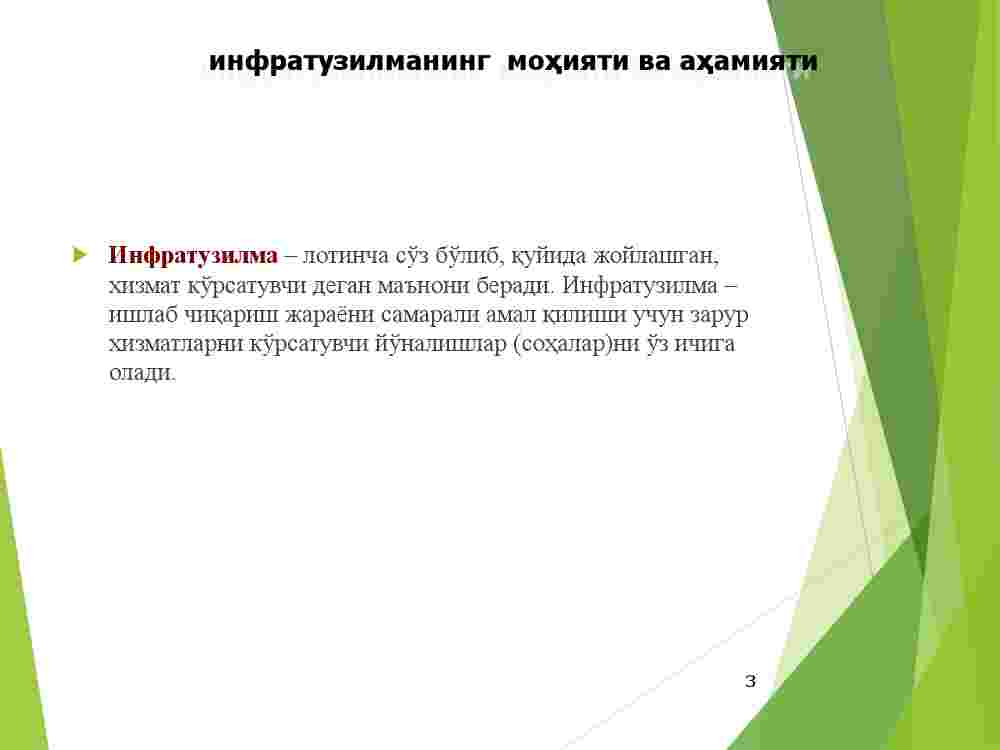 инфратузилманинг моҳияти ва аҳамияти

Инфратузилма – лотинча сўз бўлиб, қуйида жойлашган, хизмат кўрсатувчи деган маънони беради. Инфратузилма – ишлаб чиқариш жараёни самарали амал қилиши учун зарур хизматларни кўрсатувчи йўналишлар (соҳалар)ни ўз ичига олади.

3